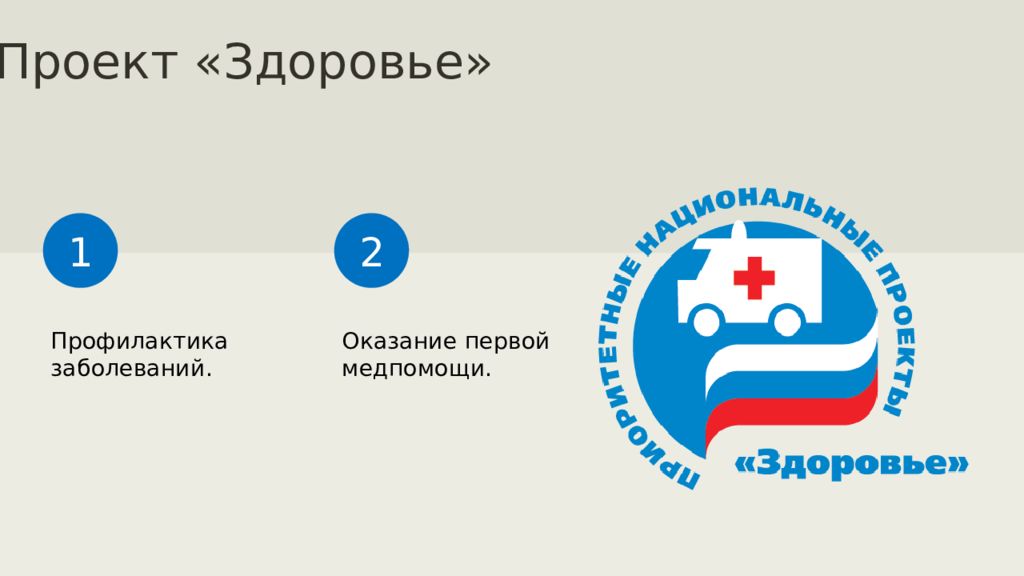 Проект «Здоровье»

1

Профилактика заболеваний.

2

Оказание первой медпомощи.

ПРИОРИТЕТНЫЕ НАЦИОНАЛЬНЫЕ ПРОЕКТЫ

«Здоровье»